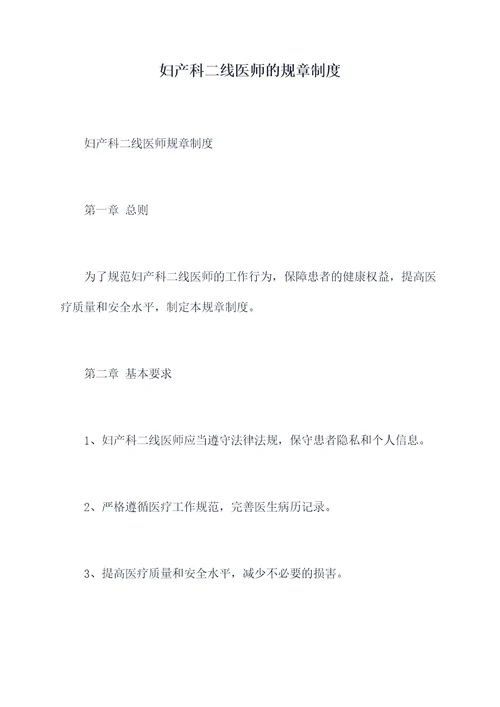 妇产科二线医师的规章制度

妇产科二线医师规章制度

第一章 总则

为了规范妇产科二线医师的工作行为，保障患者的健康权益，提高医疗质量和安全水平，制定本规章制度。

第二章 基本要求

1、妇产科二线医师应当遵守法律法规，保守患者隐私和个人信息。

2、严格遵循医疗工作规范，完善医生病历记录。

3、提高医疗质量和安全水平，减少不必要的损害。